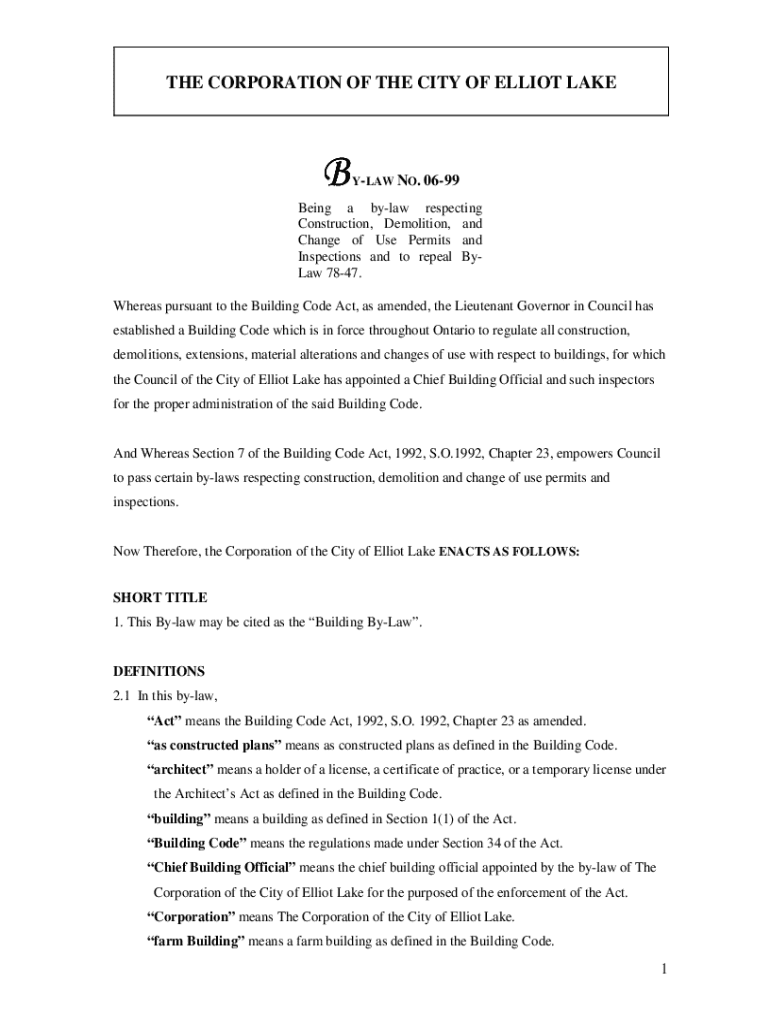 THE CORPORATION OF THE CITY OF ELLIOT LAKE

BY-LAW NO. 06-99

Being a by-law respecting Construction, Demolition, and Change of Use Permits and Inspections and to repeal By-Law 78-47.

Whereas pursuant to the Building Code Act, as amended, the Lieutenant Governor in Council has established a Building Code which is in force throughout Ontario to regulate all construction, demolitions, extensions, material alterations and changes of use with respect to buildings, for which the Council of the City of Elliot Lake has appointed a Chief Building Official and such inspectors for the proper administration of the said Building Code.

And Whereas Section 7 of the Building Code Act, 1992, S.O.1992, Chapter 23, empowers Council to pass certain by-laws respecting construction, demolition and change of use permits and inspections.

Now Therefore, the Corporation of the City of Elliot Lake ENACTS AS FOLLOWS:

SHORT TITLE
1. This By-law may be cited as the “Building By-Law”.

DEFINITIONS
2.1 In this by-law,
“Act” means the Building Code Act, 1992, S.O. 1992, Chapter 23 as amended.
“as constructed plans” means as constructed plans as defined in the Building Code.
“architect” means a holder of a license, a certificate of practice, or a temporary license under the Architect’s Act as defined in the Building Code.
“building” means a building as defined in Section 1(1) of the Act.
“Building Code” means the regulations made under Section 34 of the Act.
“Chief Building Official” means the chief building official appointed by the by-law of The Corporation of the City of Elliot Lake for the purposed of the enforcement of the Act.
“Corporation” means The Corporation of the City of Elliot Lake.
“farm Building” means a farm building as defined in the Building Code.

1